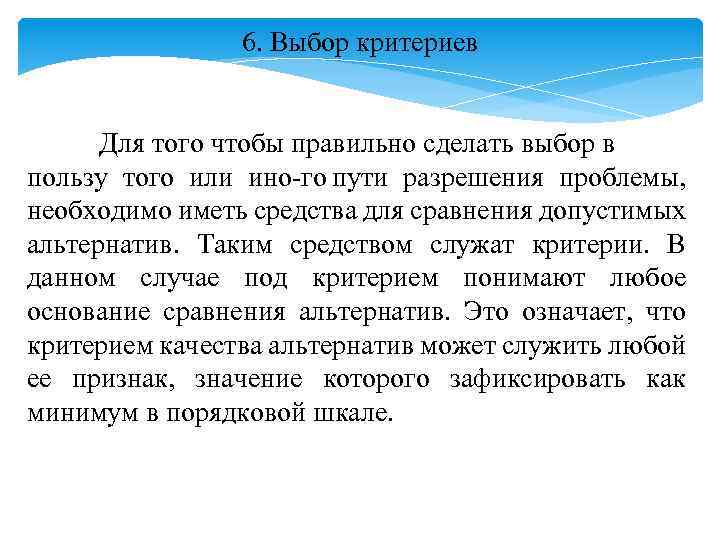 6. Выбор критериев

Для того чтобы правильно сделать выбор в пользу того или ино-го пути разрешения проблемы, необходимо иметь средства для сравнения допустимых альтернатив. Таким средством служат критерии. В данном случае под критерием понимают любое основание сравнения альтернатив. Это означает, что критерием качества альтернатив может служить любой ее признак, значение которого зафиксировать как минимум в порядковой шкале.